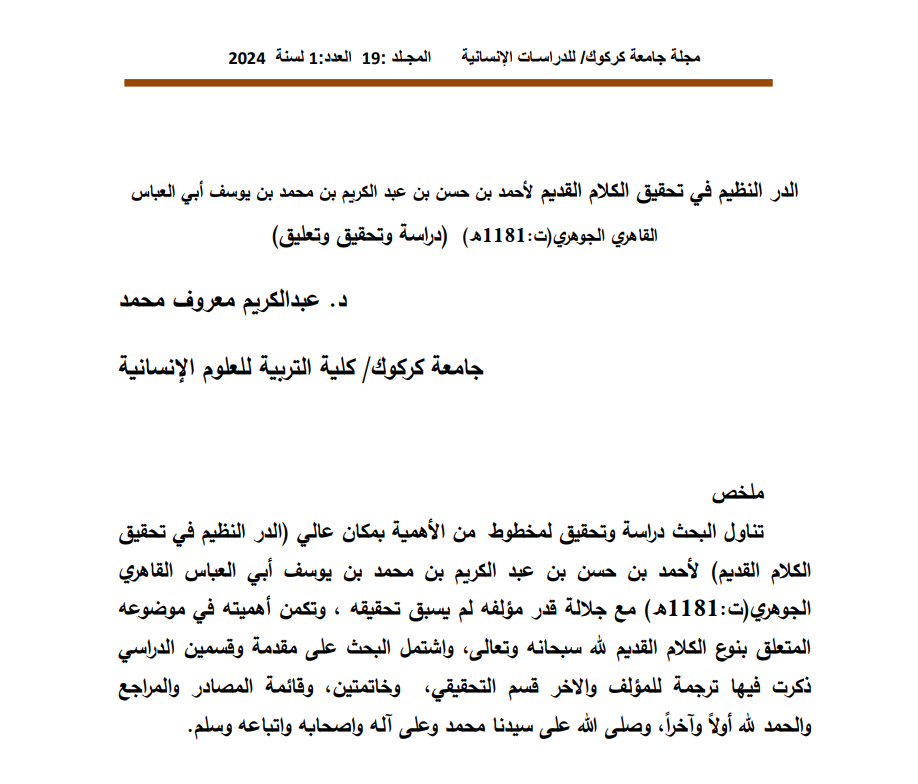 مجلة جامعة كركوك/ للدراسات الإنسانية المجلد :19 العدد:1 لسنة 2024

الدر النظيم في تحقيق الكلام القديم لأحمد بن حسن بن عبد الكريم بن محمد بن يوسف أبي العباس القاهري الجوهري(ت:1181هـ) (دراسة وتحقيق وتعليق)

د. عبدالكريم معروف محمد

جامعة كركوك/ كلية التربية للعلوم الإنسانية

ملخص

تناول البحث دراسة وتحقيق لمخطوط من الأهمية بمكان عالي (الدر النظيم في تحقيق الكلام القديم) لأحمد بن حسن بن عبد الكريم بن محمد بن يوسف أبي العباس القاهري الجوهري(ت:1181هـ) مع جلالة قدر مؤلفه لم يسبق تحقيقه ، وتكمن أهميته في موضوعه المتعلق بنوع الكلام القديم لله سبحانه وتعالى، واشتمل البحث على مقدمة وقسمين الدراسي ذكرت فيها ترجمة للمؤلف والاخر قسم التحقيقي، وخاتمتين، وقائمة المصادر والمراجع والحمد لله أولاً وآخراً، وصلى الله على سيدنا محمد وعلى آله واصحابه واتباعه وسلم.